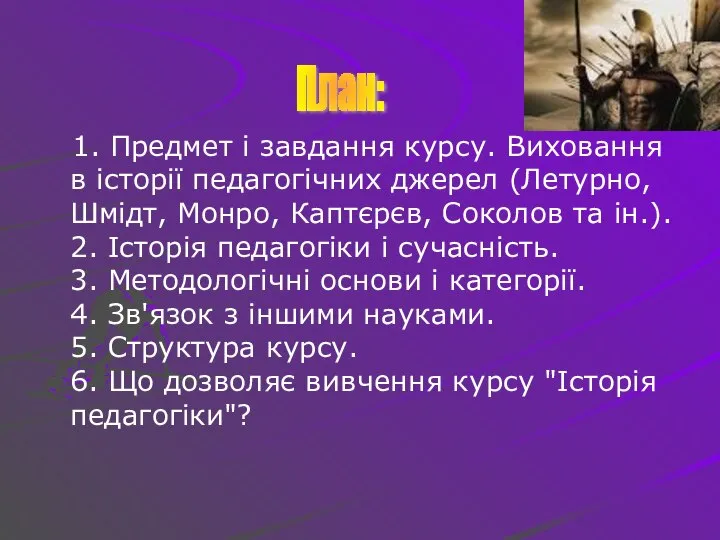 План:

1. Предмет і завдання курсу. Виховання в історії педагогічних джерел (Летурно, Шмідт, Монро, Каптєрєв, Соколов та ін.).
2. Історія педагогіки і сучасність.
3. Методологічні основи і категорії.
4. Зв'язок з іншими науками.
5. Структура курсу.
6. Що дозволяє вивчення курсу "Історія педагогіки"?